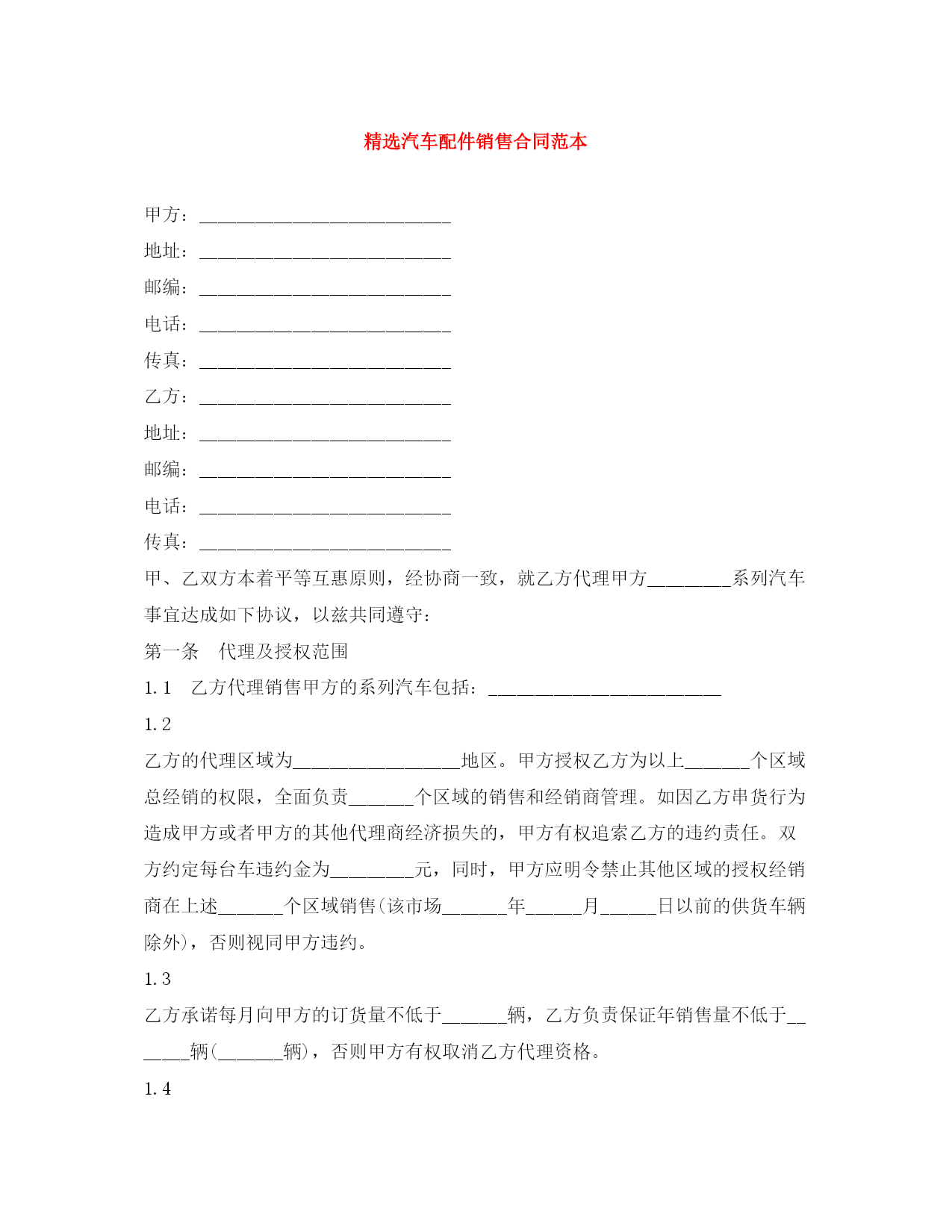 精选汽车配件销售合同范本

甲方：___________________________

地址：___________________________

邮编：___________________________

电话：___________________________

传真：___________________________

乙方：___________________________

地址：___________________________

邮编：___________________________

电话：___________________________

传真：___________________________

甲、乙双方本着平等互惠原则，经协商一致，就乙方代理甲方_________系列汽车事宜达成如下协议，以兹共同遵守：

第一条 代理及授权范围

1.1 乙方代理销售甲方的系列汽车包括：_________________________

1.2

乙方的代理区域为__________________地区。甲方授权乙方为以上_______个区域总经销的权限，全面负责_______个区域的销售和经销商管理。如因乙方串货行为造成甲方或者甲方的其他代理商经济损失的，甲方有权追索乙方的违约责任。双方约定每台车违约金为_________元，同时，甲方应明令禁止其他区域的授权经销商在上述_______个区域销售(该市场_______年______月______日以前的供货车辆除外)，否则视同甲方违约。

1.3

乙方承诺每月向甲方的订货量不低于_______辆，乙方负责保证年销售量不低于_______辆(_______辆)，否则甲方有权取消乙方代理资格。

1.4